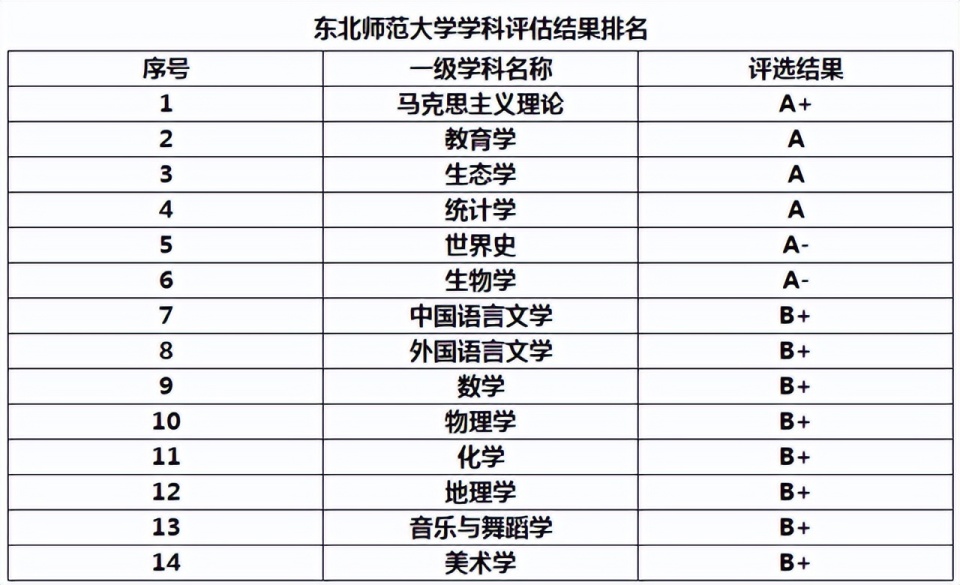 东北师范大学学科评估结果排名

| 序号 | 一级学科名称 | 评选结果 |
|---|---|---|
| 1 | 马克思主义理论 | A+ |
| 2 | 教育学 | A |
| 3 | 生态学 | A |
| 4 | 统计学 | A |
| 5 | 世界史 | A- |
| 6 | 生物学 | A- |
| 7 | 中国语言文学 | B+ |
| 8 | 外国语言文学 | B+ |
| 9 | 数学 | B+ |
| 10 | 物理学 | B+ |
| 11 | 化学 | B+ |
| 12 | 地理学 | B+ |
| 13 | 音乐与舞蹈学 | B+ |
| 14 | 美术学 | B+ |